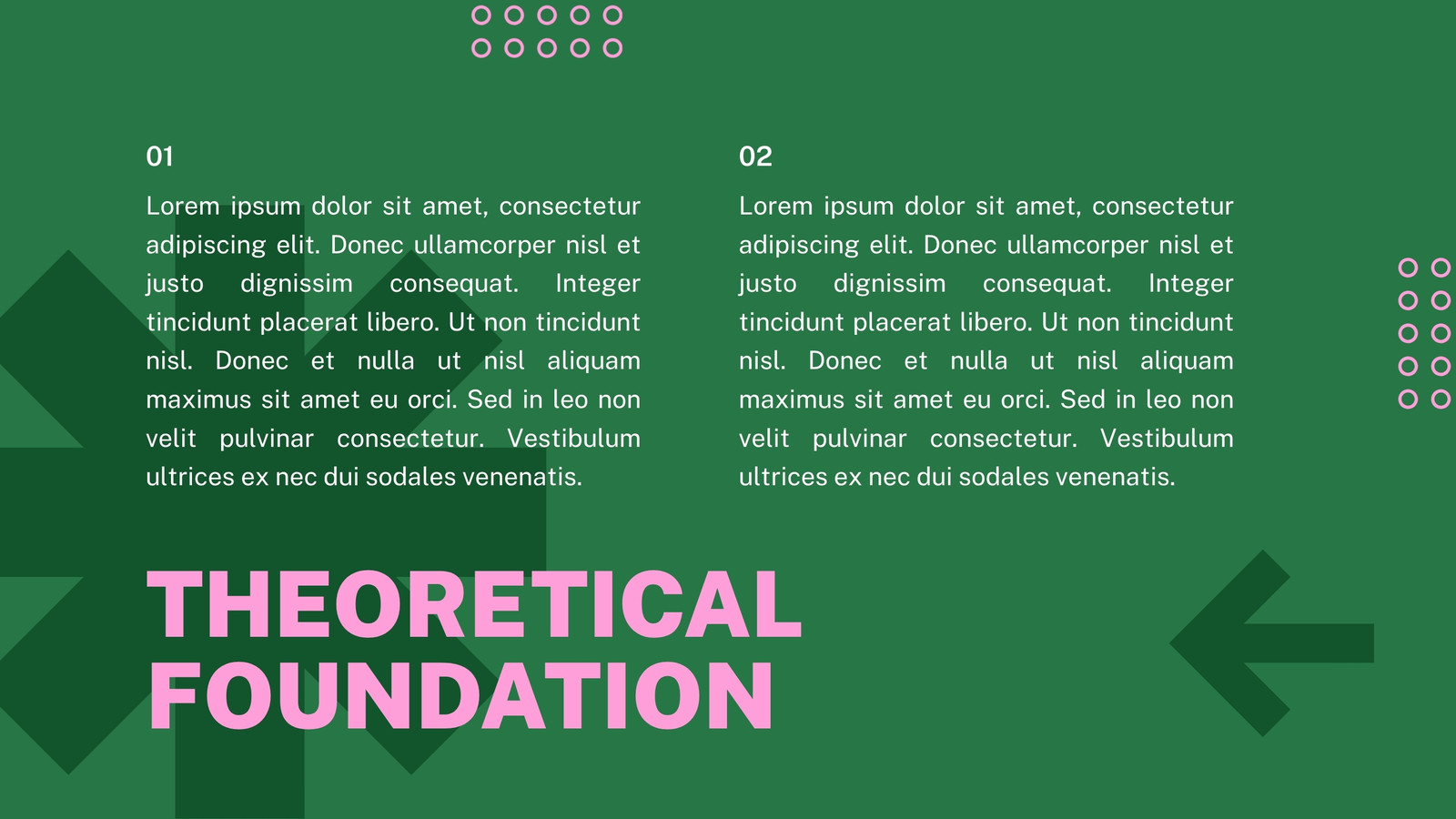 01

Lorem ipsum dolor sit amet, consectetur adipiscing elit. Donec ullamcorper nisl et justo dignissim consequat. Integer tincidunt placerat libero. Ut non tincidunt nisl. Donec et nulla ut nisl aliquam maximus sit amet eu orci. Sed in leo non velit pulvinar consectetur. Vestibulum ultrices ex nec dui sodales venenatis.

02

Lorem ipsum dolor sit amet, consectetur adipiscing elit. Donec ullamcorper nisl et justo dignissim consequat. Integer tincidunt placerat libero. Ut non tincidunt nisl. Donec et nulla ut nisl aliquam maximus sit amet eu orci. Sed in leo non velit pulvinar consectetur. Vestibulum ultrices ex nec dui sodales venenatis.

THEORETICAL
FOUNDATION